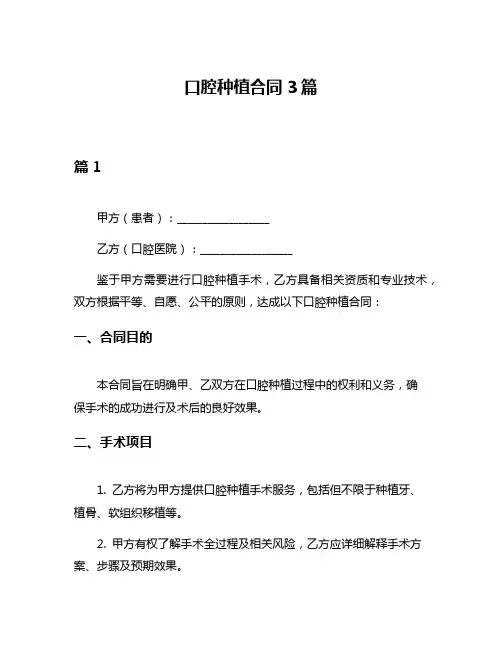 口腔种植合同 3 篇

篇 1

甲方（患者）：________________

乙方（口腔医院）：________________

鉴于甲方需要进行口腔种植手术，乙方具备相关资质和专业技术，双方根据平等、自愿、公平的原则，达成以下口腔种植合同：

一、合同目的

本合同旨在明确甲、乙双方在口腔种植过程中的权利和义务，确保手术的成功进行及术后的良好效果。

二、手术项目

1. 乙方将为甲方提供口腔种植手术服务，包括但不限于种植牙、植骨、软组织移植等。

2. 甲方有权了解手术全过程及相关风险，乙方应详细解释手术方案、步骤及预期效果。